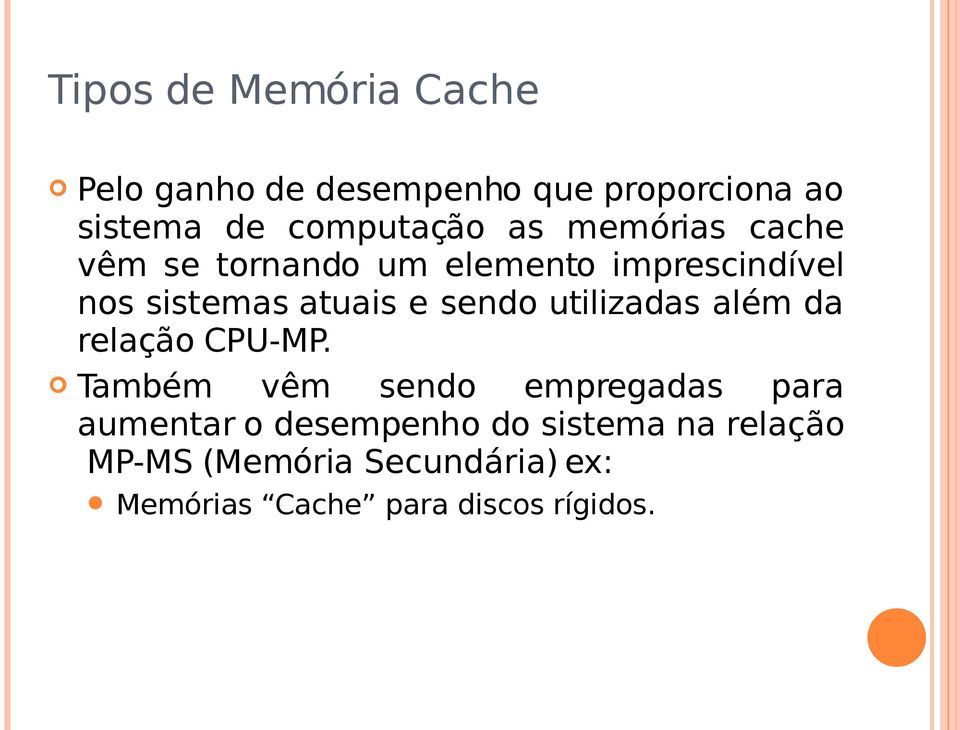 Tipos de Memória Cache

Pelo ganho de desempenho que proporciona ao sistema de computação as memórias cache vêm se tornando um elemento imprescindível nos sistemas atuais e sendo utilizadas além da relação CPU-MP.

Também vêm sendo empregadas para aumentar o desempenho do sistema na relação MP-MS (Memória Secundária) ex:

Memórias “Cache” para discos rígidos.